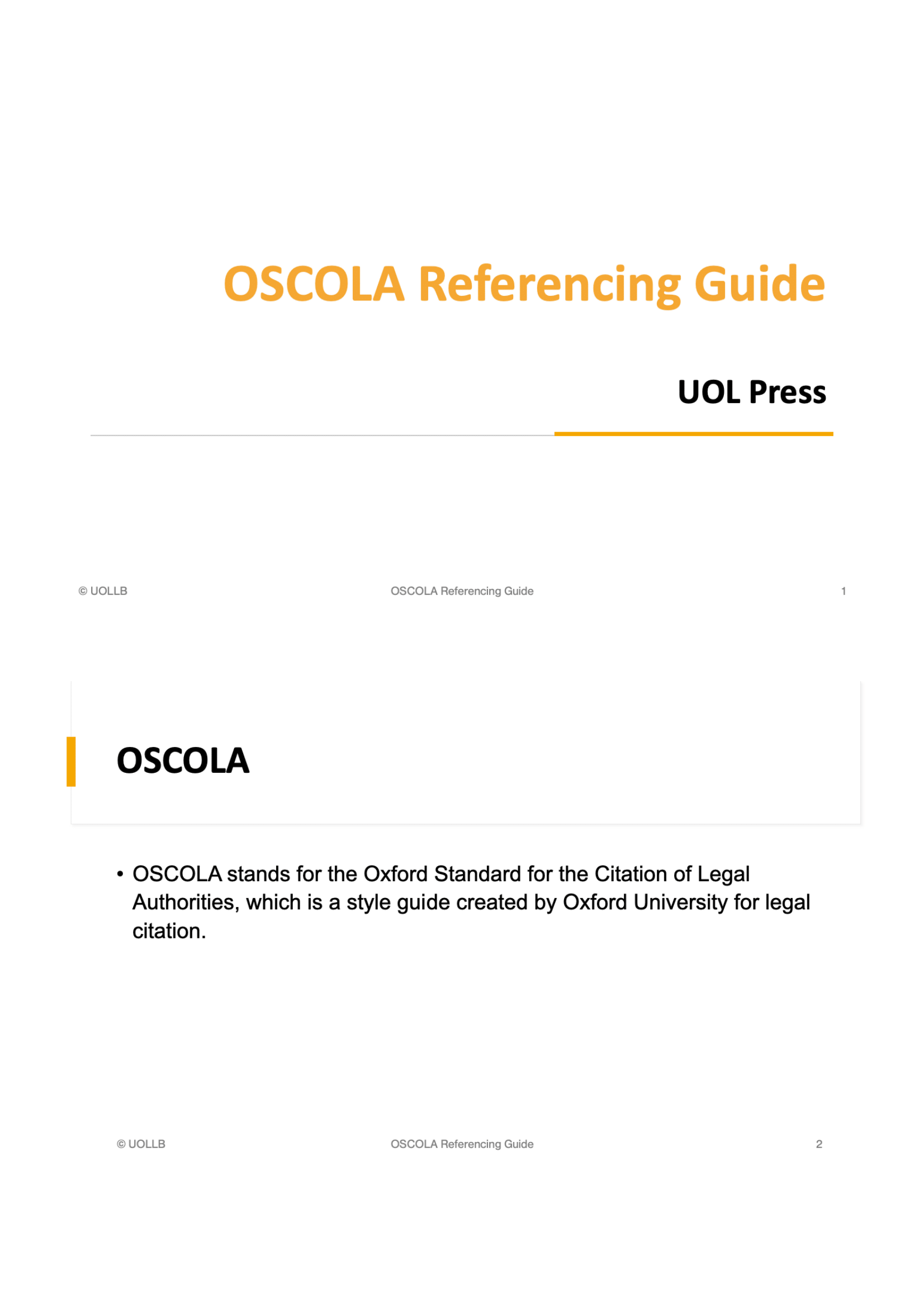 OSCOLA Referencing Guide

UOL Press

© UOLLB

OSCOLA Referencing Guide

1

OSCOLA

• OSCOLA stands for the Oxford Standard for the Citation of Legal Authorities, which is a style guide created by Oxford University for legal citation.

© UOLLB

OSCOLA Referencing Guide

2